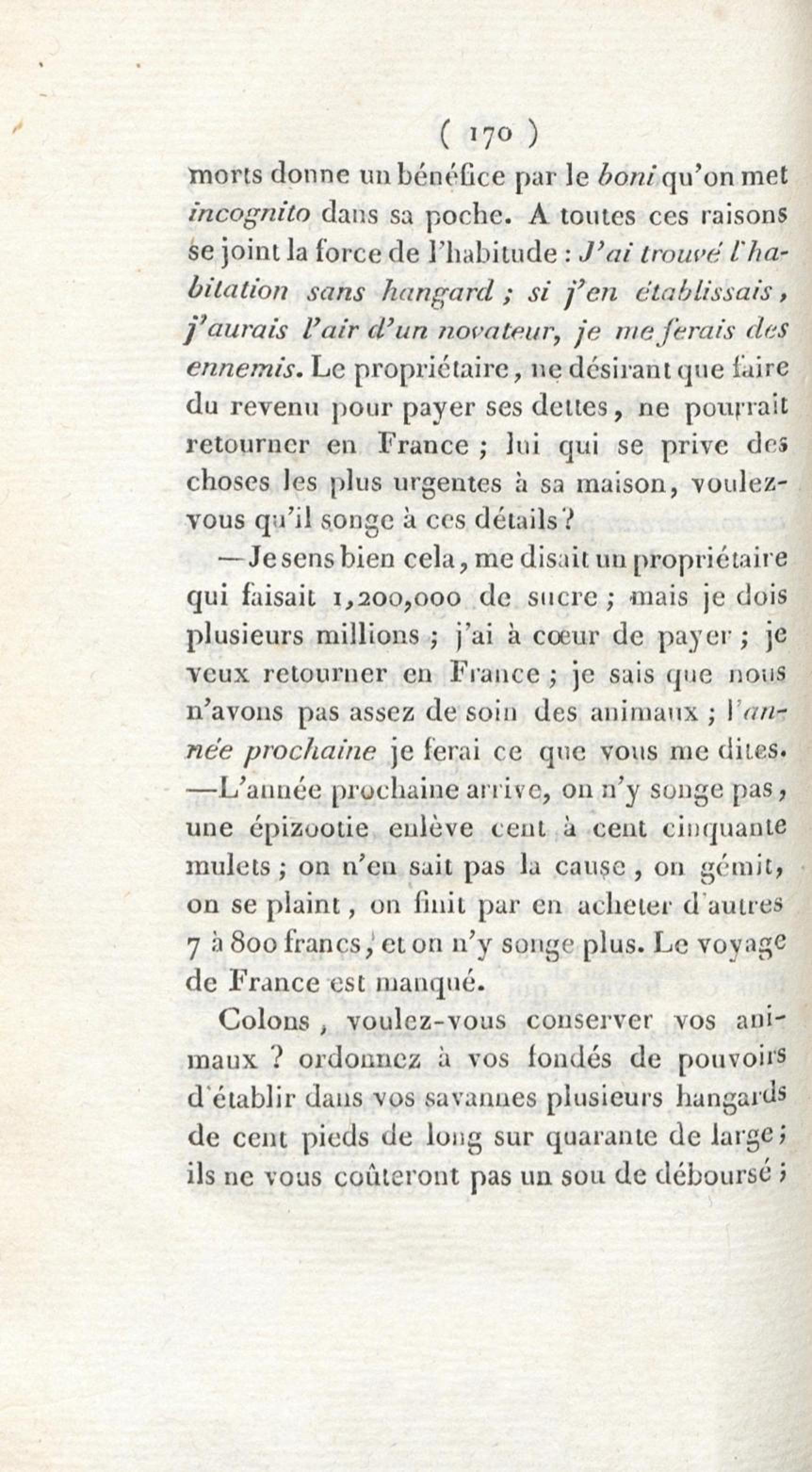 ( 170 )

morts donne un bénéfice par le boni qu'on met incognito dans sa poche. A toutes ces raisons se joint la force de l'habitude : J'ai trouvé l'habitation sans hangard ; si j'en établissais, j'aurais l'air d'un novateur, je me ferais des ennemis. Le propriétaire, ne désirant que faire du revenu pour payer ses dettes, ne pourrait retourner en France ; lui qui se prive des choses les plus urgentes à sa maison, voulez-vous qu'il songe à ces détails ?

— Je sens bien cela, me disait un propriétaire qui faisait 1,200,000 de sucre ; mais je dois plusieurs millions ; j'ai à cœur de payer ; je veux retourner en France ; je sais que nous n'avons pas assez de soin des animaux ; l'année prochaine je ferai ce que vous me dites. —L'année prochaine arrive, on n'y songe pas, une épizootie enlève cent à cent cinquante mulets ; on n'en sait pas la cause, on gémit, on se plaint, on finit par en acheter d'autres 7 à 800 francs, et on n'y songe plus. Le voyage de France est manqué.

Colons, voulez-vous conserver vos animaux ? ordonnez à vos fondés de pouvoirs d'établir dans vos savannes plusieurs hangards de cent pieds de long sur quarante de large ; ils ne vous coûteront pas un sou de déboursé ;